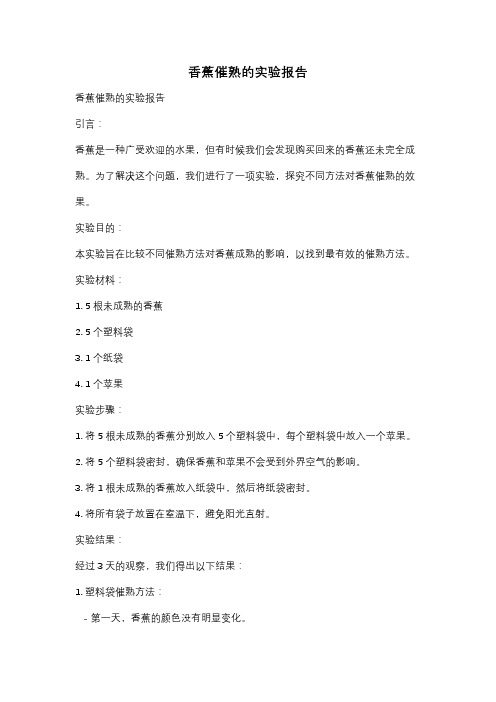 香蕉催熟的实验报告

香蕉催熟的实验报告

引言：

香蕉是一种广受欢迎的水果，但有时候我们会发现购买回来的香蕉还未完全成熟。为了解决这个问题，我们进行了一项实验，探究不同方法对香蕉催熟的效果。

实验目的：

本实验旨在比较不同催熟方法对香蕉成熟的影响，以找到最有效的催熟方法。

实验材料：

1. 5 根未成熟的香蕉

2. 5 个塑料袋

3. 1 个纸袋

4. 1 个苹果

实验步骤：

1. 将 5 根未成熟的香蕉分别放入 5 个塑料袋中，每个塑料袋中放入一个苹果。

2. 将 5 个塑料袋密封，确保香蕉和苹果不会受到外界空气的影响。

3. 将 1 根未成熟的香蕉放入纸袋中，然后将纸袋密封。

4. 将所有袋子放置在室温下，避免阳光直射。

实验结果：

经过 3 天的观察，我们得出以下结果：

1. 塑料袋催熟方法：

- 第一天，香蕉的颜色没有明显变化。